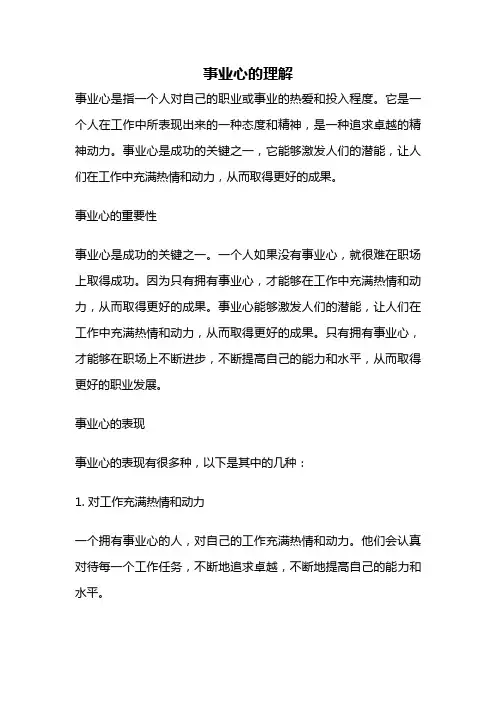 事业心的理解

事业心是指一个人对自己的职业或事业的热爱和投入程度。它是一个人在工作中所表现出来的一种态度和精神，是一种追求卓越的精神动力。事业心是成功的关键之一，它能够激发人们的潜能，让人们在工作中充满热情和动力，从而取得更好的成果。

事业心的重要性

事业心是成功的关键之一。一个人如果没有事业心，就很难在职场上取得成功。因为只有拥有事业心，才能够在工作中充满热情和动力，从而取得更好的成果。事业心能够激发人们的潜能，让人们在工作中充满热情和动力，从而取得更好的成果。只有拥有事业心，才能够在职场上不断进步，不断提高自己的能力和水平，从而取得更好的职业发展。

事业心的表现

事业心的表现有很多种，以下是其中的几种：

1. 对工作充满热情和动力

一个拥有事业心的人，对自己的工作充满热情和动力。他们会认真对待每一个工作任务，不断地追求卓越，不断地提高自己的能力和水平。